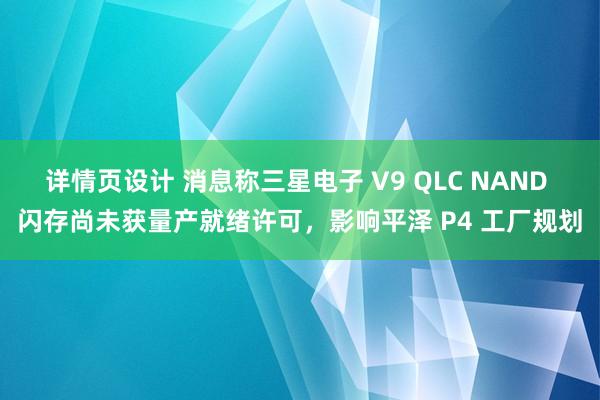 详情页设计 消息称三星电子 V9 QLC NAND 闪存尚未获量产就绪许可，影响平泽 P4 工厂规划